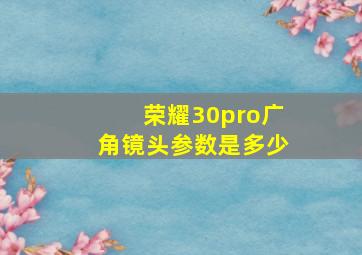 荣耀30pro广角镜头参数是多少